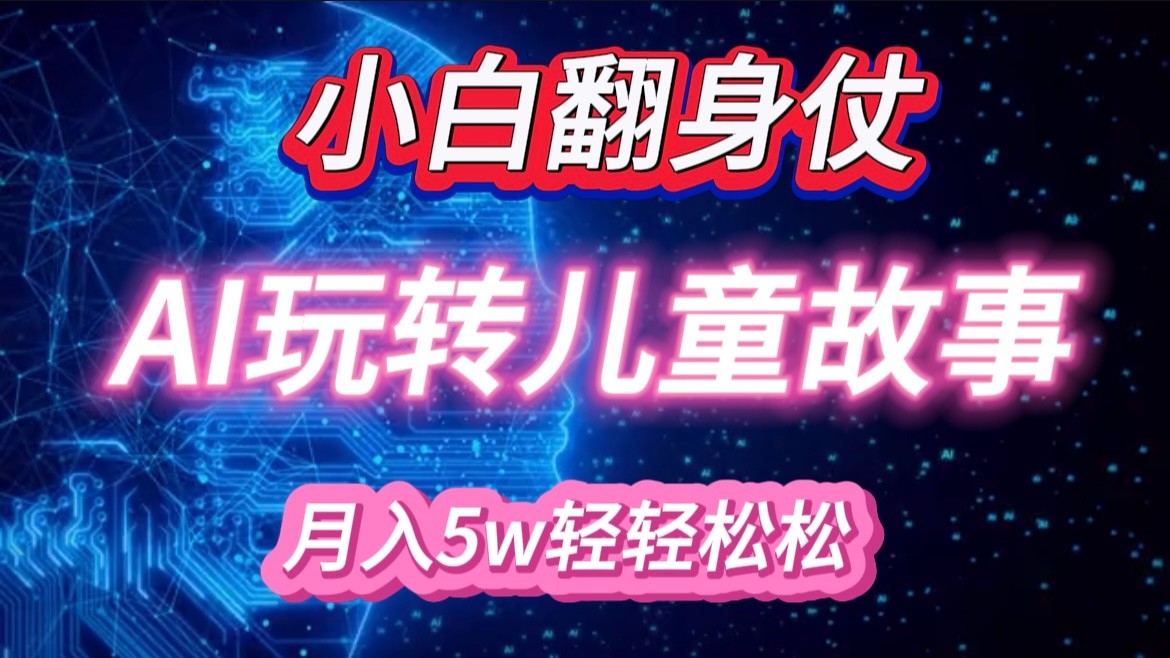 小白翻身仗

AI玩转儿童故事

月入5w轻轻松松